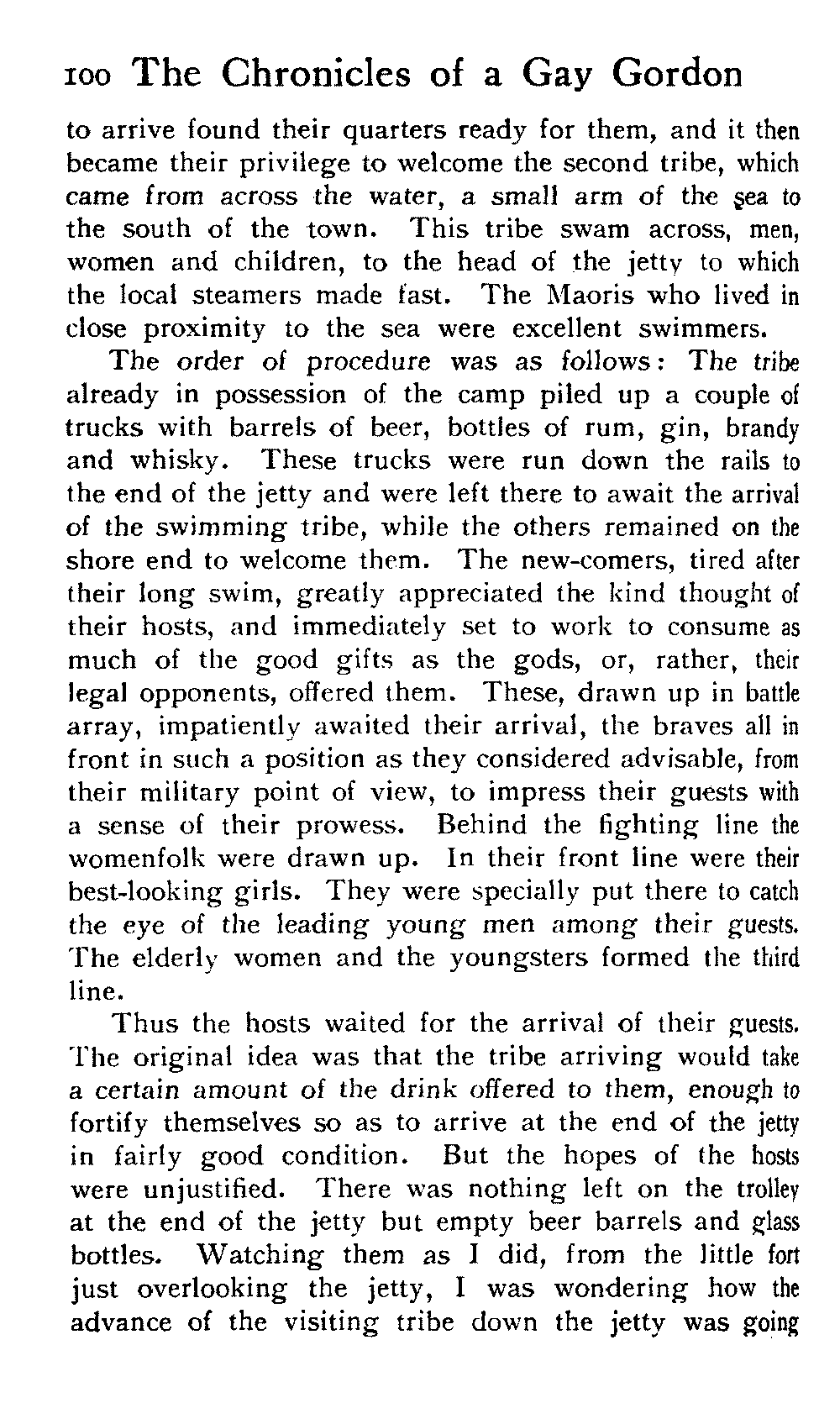 100 The Chronicles of a Gay Gordon

to arrive found their quarters ready for them, and it then became their privilege to welcome the second tribe, which came from across the water, a small arm of the sea to the south of the town. This tribe swam across, men, women and children, to the head of the jetty to which the local steamers made fast. The Maoris who lived in close proximity to the sea were excellent swimmers.

The order of procedure was as follows: The tribe already in possession of the camp piled up a couple of trucks with barrels of beer, bottles of rum, gin, brandy and whisky. These trucks were run down the rails to the end of the jetty and were left there to await the arrival of the swimming tribe, while the others remained on the shore end to welcome them. The new-comers, tired after their long swim, greatly appreciated the kind thought of their hosts, and immediately set to work to consume as much of the good gifts as the gods, or, rather, their legal opponents, offered them. These, drawn up in battle array, impatiently awaited their arrival, the braves all in front in such a position as they considered advisable, from their military point of view, to impress their guests with a sense of their prowess. Behind the fighting line the womenfolk were drawn up. In their front line were their best-looking girls. They were specially put there to catch the eye of the leading young men among their guests. The elderly women and the youngsters formed the third line.

Thus the hosts waited for the arrival of their guests. The original idea was that the tribe arriving would take a certain amount of the drink offered to them, enough to fortify themselves so as to arrive at the end of the jetty in fairly good condition. But the hopes of the hosts were unjustified. There was nothing left on the trolley at the end of the jetty but empty beer barrels and glass bottles. Watching them as I did, from the little fort just overlooking the jetty, I was wondering how the advance of the visiting tribe down the jetty was going